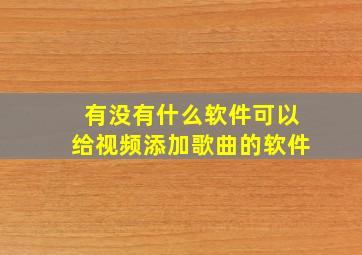 有没有什么软件可以
给视频添加歌曲的软件